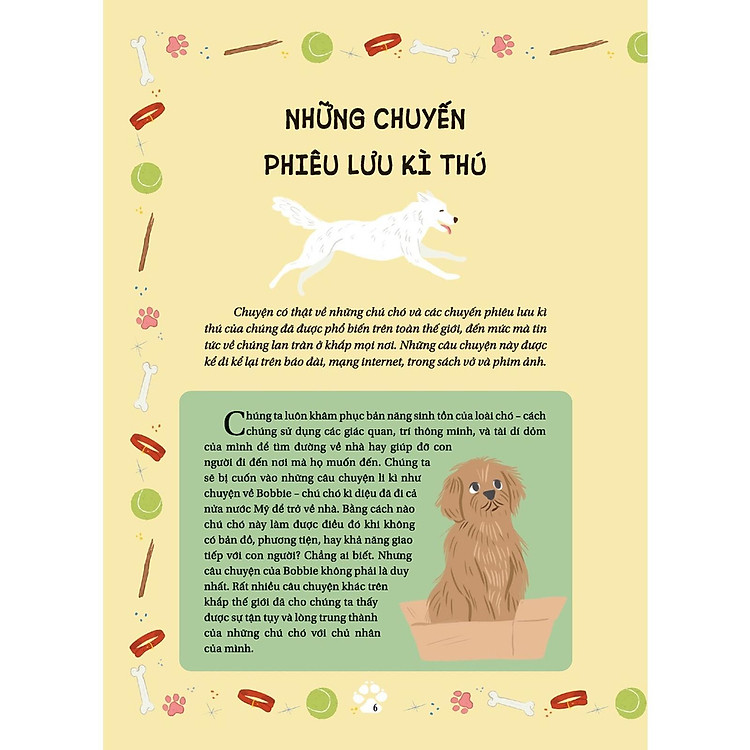 NHỮNG CHUYẾN PHIÊU LƯU KÌ THÚ

Chuyện có thật về những chú chó và các chuyến phiêu lưu kì thú của chúng đã được phổ biến trên toàn thế giới, đến mức mà tin tức về chúng lan tràn ở khắp mọi nơi. Những câu chuyện này được kể đi kể lại trên báo đài, mạng internet, trong sách vở và phim ảnh.

Chúng ta luôn khâm phục bản năng sinh tồn của loài chó – cách chúng sử dụng các giác quan, trí thông minh, và tài dí dỏm của mình để tìm đường về nhà hay giúp đỡ con người đi đến nơi mà họ muốn đến. Chúng ta sẽ bị cuốn vào những câu chuyện li kì như chuyện về Bobbie – chú chó kì diệu đã đi cả nửa nước Mỹ để trở về nhà. Bằng cách nào chú chó này làm được điều đó khi không có bản đồ, phương tiện, hay khả năng giao tiếp với con người? Chẳng ai biết. Nhưng câu chuyện của Bobbie không phải là duy nhất. Rất nhiều câu chuyện khác trên khắp thế giới đã cho chúng ta thấy được sự tận tụy và lòng trung thành của những chú chó với chủ nhân của mình.

6